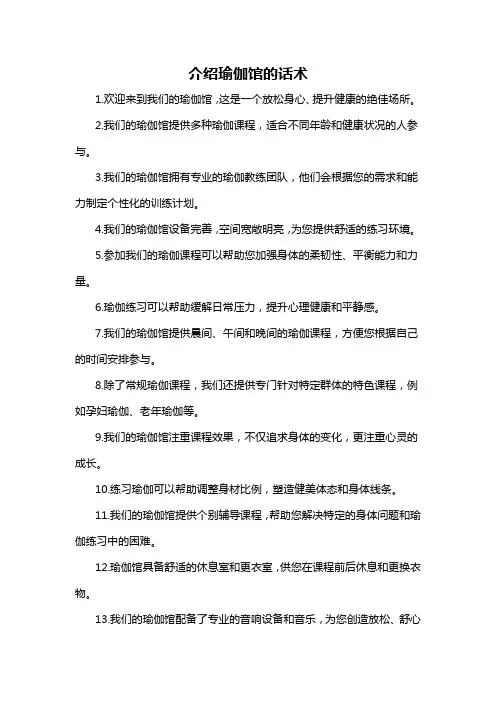 介绍瑜伽馆的话术

1.欢迎来到我们的瑜伽馆，这是一个放松身心、提升健康的绝佳场所。

2.我们的瑜伽馆提供多种瑜伽课程，适合不同年龄和健康状况的人参与。

3.我们的瑜伽馆拥有专业的瑜伽教练团队，他们会根据您的需求和能力制定个性化的训练计划。

4.我们的瑜伽馆设备完善，空间宽敞明亮，为您提供舒适的练习环境。

5.参加我们的瑜伽课程可以帮助您加强身体的柔韧性、平衡能力和力量。

6.瑜伽练习可以帮助缓解日常压力，提升心理健康和平静感。

7.我们的瑜伽馆提供晨间、午间和晚间的瑜伽课程，方便您根据自己的时间安排参与。

8.除了常规瑜伽课程，我们还提供专门针对特定群体的特色课程，例如孕妇瑜伽、老年瑜伽等。

9.我们的瑜伽馆注重课程效果，不仅追求身体的变化，更注重心灵的成长。

10.练习瑜伽可以帮助调整身材比例，塑造健美体态和身体线条。

11.我们的瑜伽馆提供个别辅导课程，帮助您解决特定的身体问题和瑜伽练习中的困难。

12.瑜伽馆具备舒适的休息室和更衣室，供您在课程前后休息和更换衣物。

13.我们的瑜伽馆配备了专业的音响设备和音乐，为您创造放松、舒心